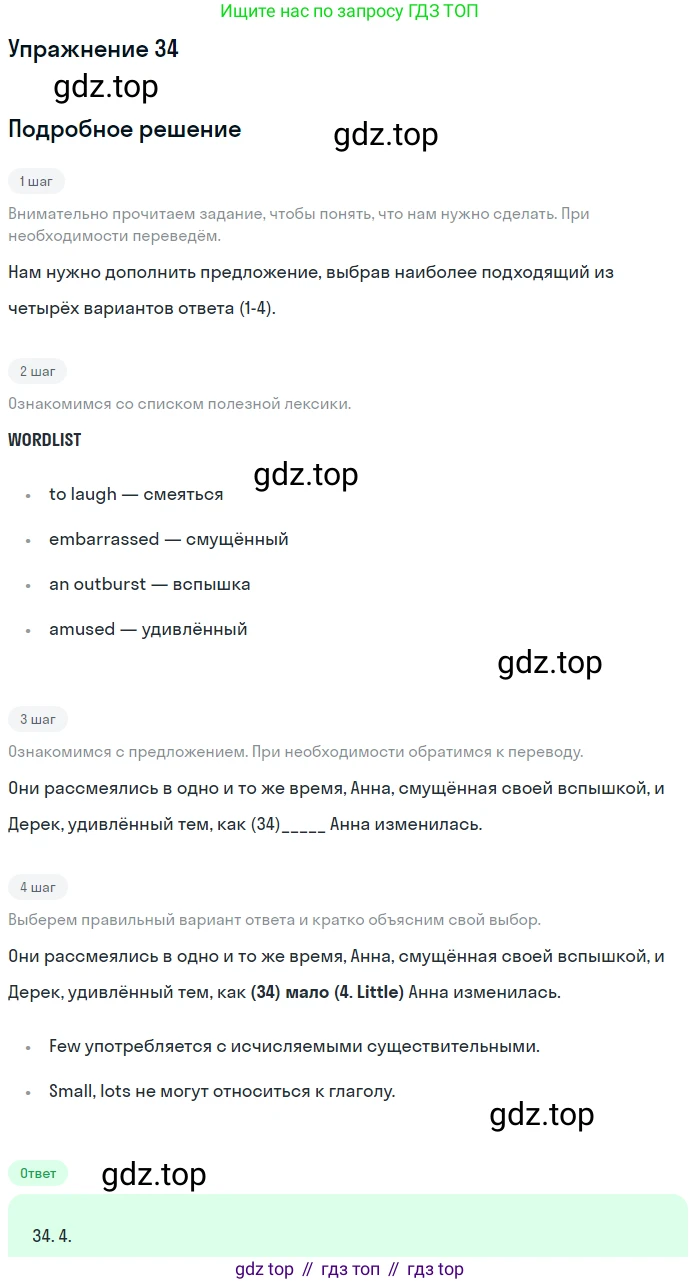 Ищите нас по запросу ГДЗ ТОП

Упражнение 34

Подробное решение

1 шаг

Внимательно прочитаем задание, чтобы понять, что нам нужно сделать. При необходимости переведём.

Нам нужно дополнить предложение, выбрав наиболее подходящий из четырёх вариантов ответа (1-4).

2 шаг

Ознакомимся со списком полезной лексики.

WORDLIST

• to laugh — смеяться
• embarrassed — смущённый
• an outburst — вспышка
• amused — удивлённый

3 шаг

Ознакомимся с предложением. При необходимости обратимся к переводу.

Они рассмеялись в одно и то же время, Анна, смущённая своей вспышкой, и Дерек, удивлённый тем, как (34)____ Анна изменилась.

4 шаг

Выберем правильный вариант ответа и кратко объясним свой выбор.

Они рассмеялись в одно и то же время, Анна, смущённая своей вспышкой, и Дерек, удивлённый тем, как (34) мало (4. Little) Анна изменилась.

• Few употребляется с исчисляемыми существительными.
• Small, lots не могут относиться к глаголу.

Ответ

34. 4.

gdz top // гдз топ // гдз top

gdz.top